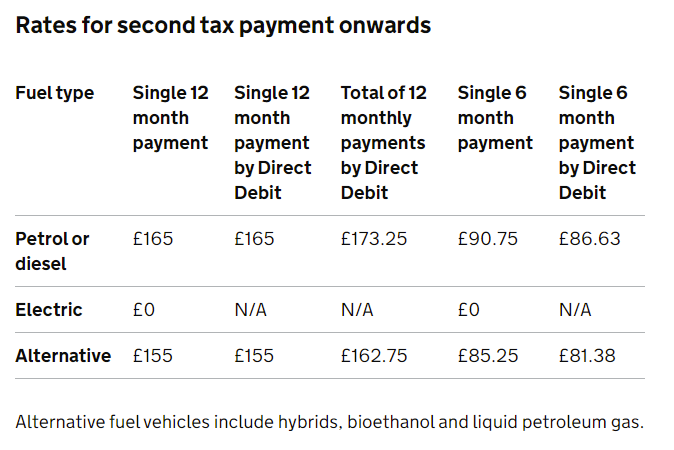 Rates for second tax payment onwards

| Fuel type | Single 12 month payment | Single 12 month payment by Direct Debit | Total of 12 monthly payments by Direct Debit | Single 6 month payment | Single 6 month payment by Direct Debit |
|---|---|---|---|---|---|
| Petrol or diesel | £165 | £165 | £173.25 | £90.75 | £86.63 |
| Electric | £0 | N/A | N/A | £0 | N/A |
| Alternative | £155 | £155 | £162.75 | £85.25 | £81.38 |

Alternative fuel vehicles include hybrids, bioethanol and liquid petroleum gas.